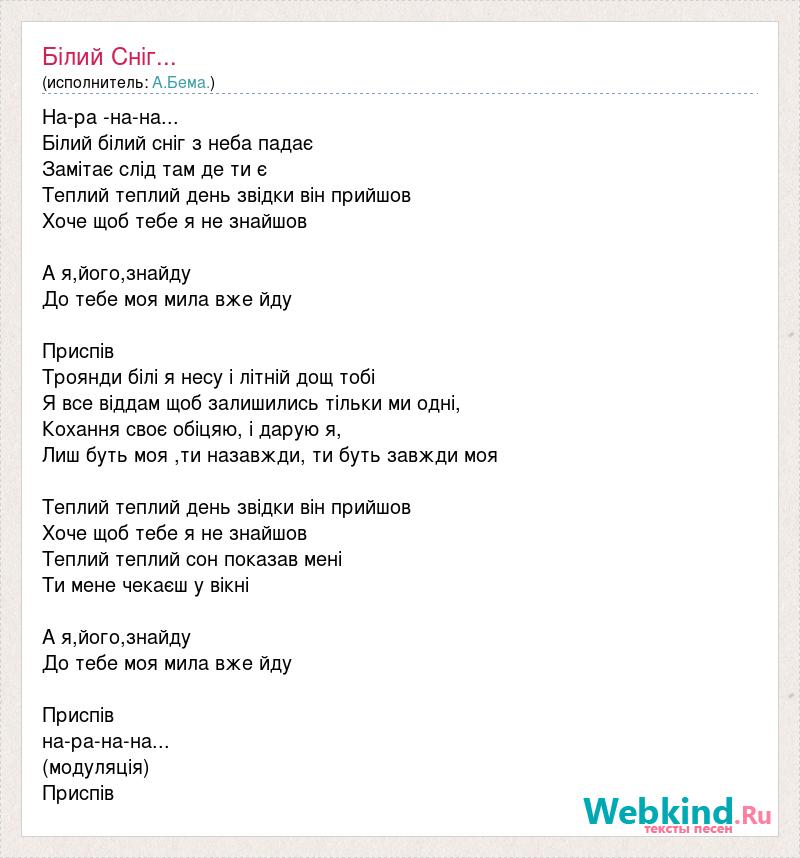 Білий Сніг...
(исполнитель: А.Бема.)

На-ра -на-на...
Білий білий сніг з неба падає
Замітає слід там де ти є
Теплий теплий день звідки він прийшов
Хоче щоб тебе я не знайшов

А я,його,знайду
До тебе моя мила вже йду

Приспів
Троянди білі я несу і літній дощ тобі
Я все віддам щоб залишились тільки ми одні,
Кохання своє обіцяю, і дарую я,
Лиш буть моя ,ти назавжди, ти буть завжди моя

Теплий теплий день звідки він прийшов
Хоче щоб тебе я не знайшов
Теплий теплий сон показав мені
Ти мене чекаєш у вікні

А я,його,знайду
До тебе моя мила вже йду

Приспів
на-ра-на-на...
(модуляція)
Приспів

Webkind.Ru
тексты песен